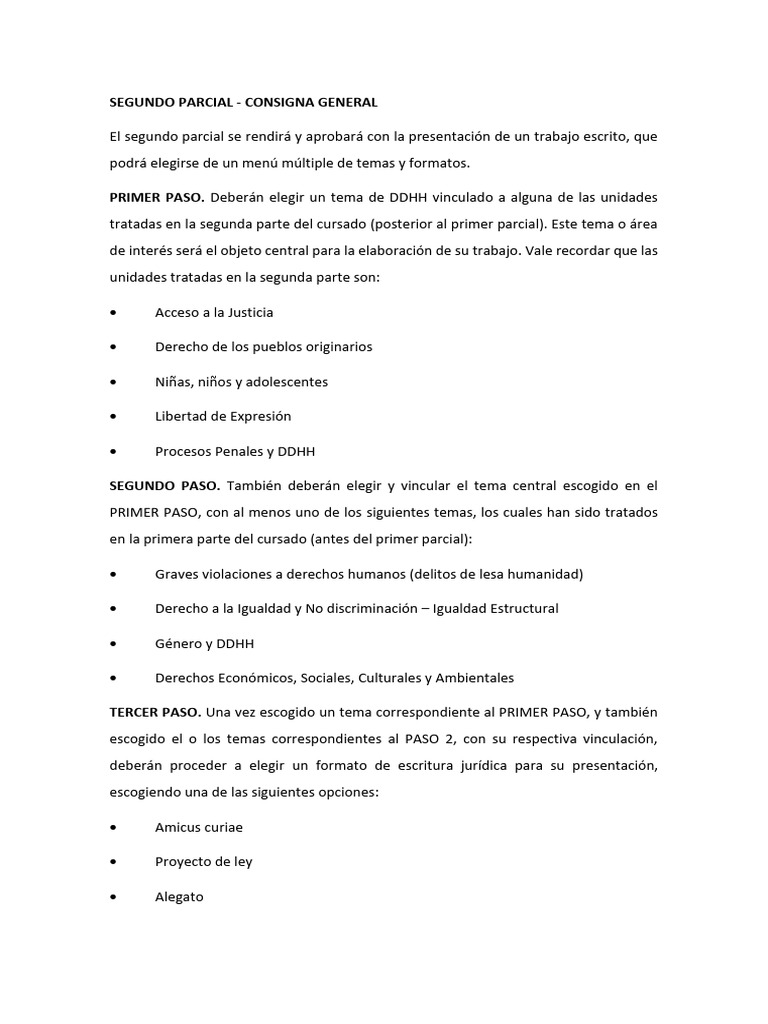 SEGUNDO PARCIAL - CONSIGNA GENERAL

El segundo parcial se rendirá y aprobará con la presentación de un trabajo escrito, que podrá elegirse de un menú múltiple de temas y formatos.

PRIMER PASO. Deberán elegir un tema de DDHH vinculado a alguna de las unidades tratadas en la segunda parte del cursado (posterior al primer parcial). Este tema o área de interés será el objeto central para la elaboración de su trabajo. Vale recordar que las unidades tratadas en la segunda parte son:

• Acceso a la Justicia
• Derecho de los pueblos originarios
• Niñas, niños y adolescentes
• Libertad de Expresión
• Procesos Penales y DDHH

SEGUNDO PASO. También deberán elegir y vincular el tema central escogido en el PRIMER PASO, con al menos uno de los siguientes temas, los cuales han sido tratados en la primera parte del cursado (antes del primer parcial):

• Graves violaciones a derechos humanos (delitos de lesa humanidad)
• Derecho a la Igualdad y No discriminación – Igualdad Estructural
• Género y DDHH
• Derechos Económicos, Sociales, Culturales y Ambientales

TERCER PASO. Una vez escogido un tema correspondiente al PRIMER PASO, y también escogido el o los temas correspondientes al PASO 2, con su respectiva vinculación, deberán proceder a elegir un formato de escritura jurídica para su presentación, escogiendo una de las siguientes opciones:

• Amicus curiae
• Proyecto de ley
• Alegato